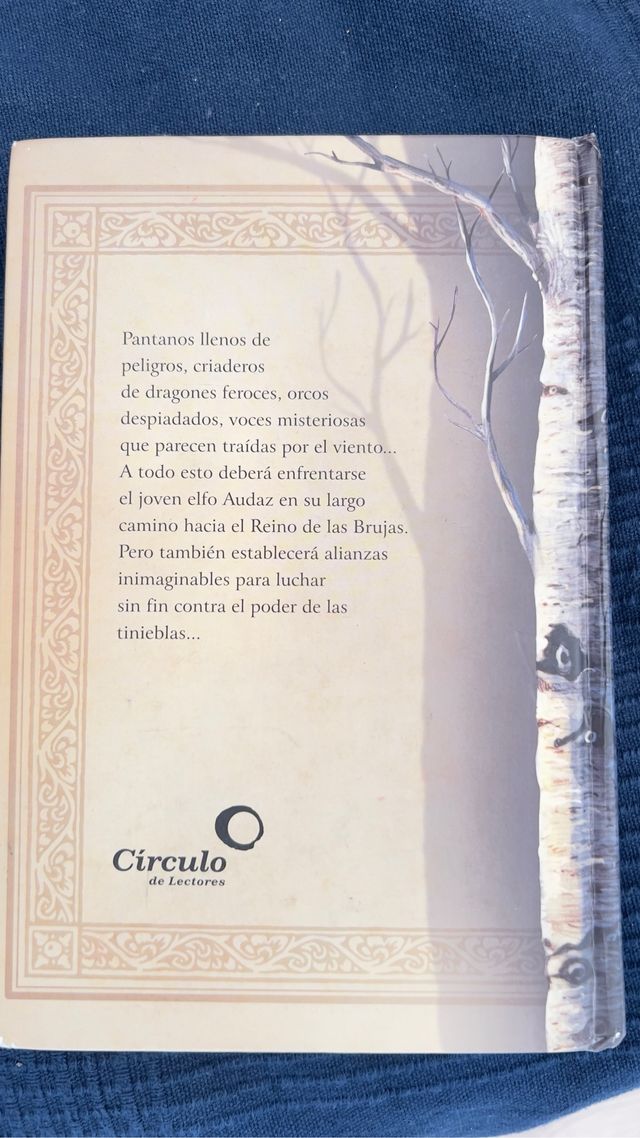 Pantanos llenos de peligros, criaderos de dragones feroces, orcos despiadados, voces misteriosas que parecen traídas por el viento... A todo esto deberá enfrentarse el joven elfo Audaz en su largo camino hacia el Reino de las Brujas. Pero también establecerá alianzas inimaginables para luchar sin fin contra el poder de las tinieblas...

Círculo
de Lectores